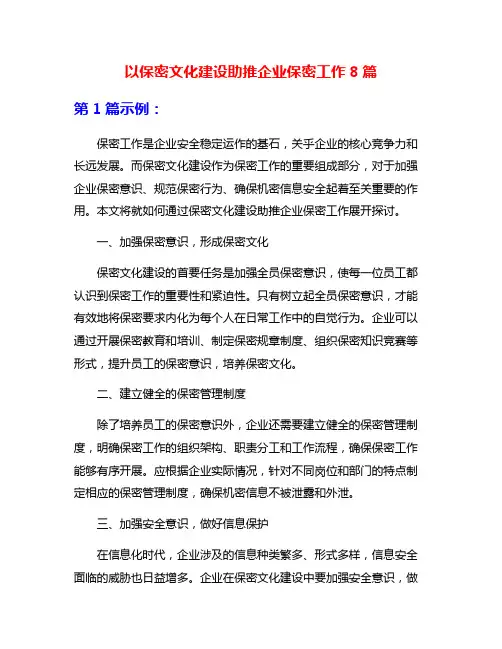 以保密文化建设助推企业保密工作 8 篇

第 1 篇示例：

保密工作是企业安全稳定运作的基石，关乎企业的核心竞争力和长远发展。而保密文化建设作为保密工作的重要组成部分，对于加强企业保密意识、规范保密行为、确保机密信息安全起着至关重要的作用。本文将就如何通过保密文化建设助推企业保密工作展开探讨。

一、加强保密意识，形成保密文化

保密文化建设的首要任务是加强全员保密意识，使每一位员工都认识到保密工作的重要性和紧迫性。只有树立起全员保密意识，才能有效地将保密要求内化为每个人在日常工作中的自觉行为。企业可以通过开展保密教育和培训、制定保密规章制度、组织保密知识竞赛等形式，提升员工的保密意识，培养保密文化。

二、建立健全的保密管理制度

除了培养员工的保密意识外，企业还需要建立健全的保密管理制度，明确保密工作的组织架构、职责分工和工作流程，确保保密工作能够有序开展。应根据企业实际情况，针对不同岗位和部门的特点制定相应的保密管理制度，确保机密信息不被泄露和外泄。

三、加强安全意识，做好信息保护

在信息化时代，企业涉及的信息种类繁多、形式多样，信息安全面临的威胁也日益增多。企业在保密文化建设中要加强安全意识，做